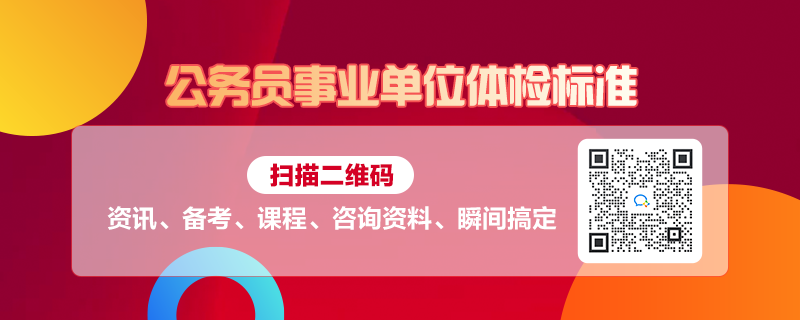 公务员事业单位体检标准

扫描二维码

资讯、备考、课程、咨询资料、瞬间搞定